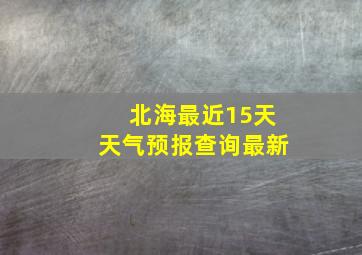 北海最近15天
天气预报查询最新